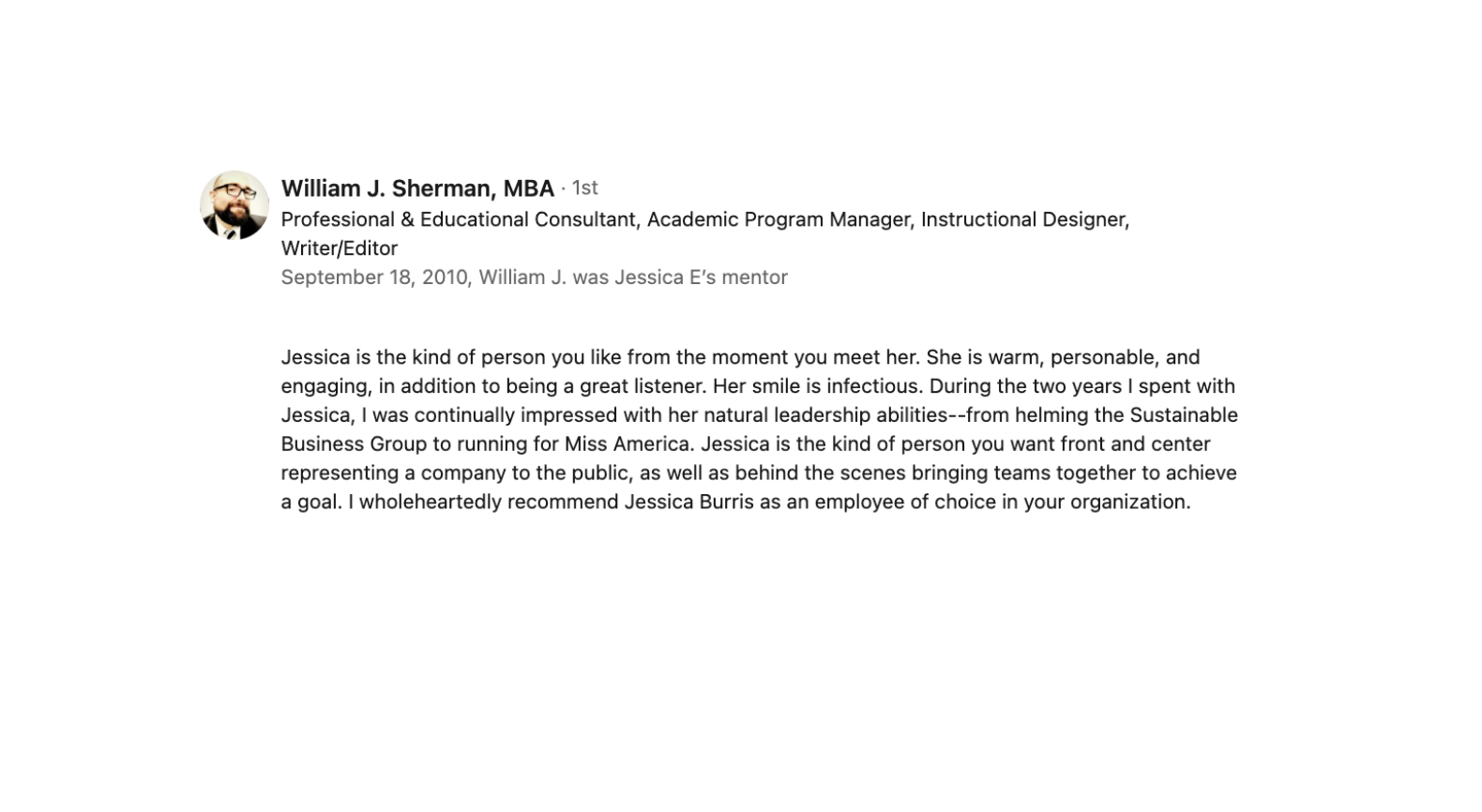 William J. Sherman, MBA · 1st
Professional & Educational Consultant, Academic Program Manager, Instructional Designer, Writer/Editor
September 18, 2010, William J. was Jessica E's mentor

Jessica is the kind of person you like from the moment you meet her. She is warm, personable, and engaging, in addition to being a great listener. Her smile is infectious. During the two years I spent with Jessica, I was continually impressed with her natural leadership abilities--from helming the Sustainable Business Group to running for Miss America. Jessica is the kind of person you want front and center representing a company to the public, as well as behind the scenes bringing teams together to achieve a goal. I wholeheartedly recommend Jessica Burris as an employee of choice in your organization.